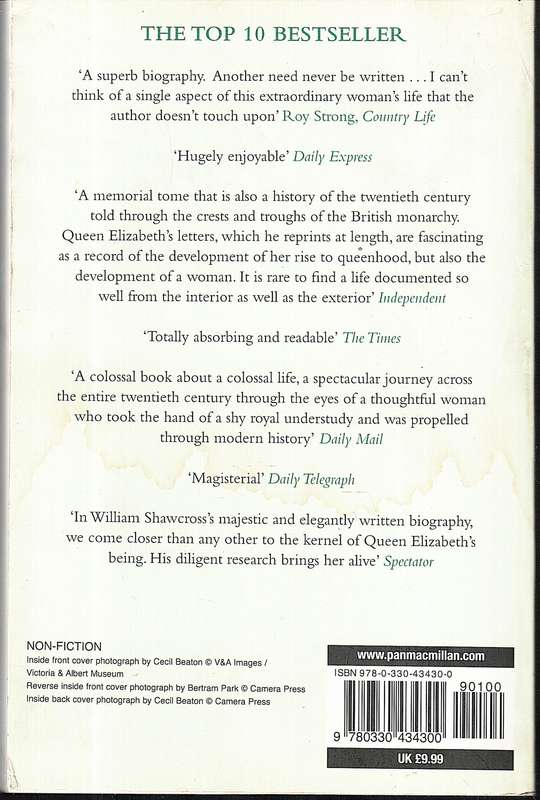 THE TOP 10 BESTSELLER

'A superb biography. Another need never be written . . . I can't think of a single aspect of this extraordinary woman's life that the author doesn't touch upon' Roy Strong, Country Life

'Hugely enjoyable' Daily Express

'A memorial tome that is also a history of the twentieth century told through the crests and troughs of the British monarchy. Queen Elizabeth's letters, which he reprints at length, are fascinating as a record of the development of her rise to queenhood, but also the development of a woman. It is rare to find a life documented so well from the interior as well as the exterior' Independent

'Totally absorbing and readable' The Times

'A colossal book about a colossal life, a spectacular journey across the entire twentieth century through the eyes of a thoughtful woman who took the hand of a shy royal understudy and was propelled through modern history' Daily Mail

'Magisterial' Daily Telegraph

'In William Shawcross's majestic and elegantly written biography, we come closer than any other to the kernel of Queen Elizabeth's being. His diligent research brings her alive' Spectator

NON-FICTION
Inside front cover photograph by Cecil Beaton © V&A Images / Victoria & Albert Museum
Reverse inside front cover photograph by Bertram Park © Camera Press
Inside back cover photograph by Cecil Beaton © Camera Press

www.panmacmillan.com
ISBN 978-0-330-43430-0
90100
9 780330 434300
UK £9.99